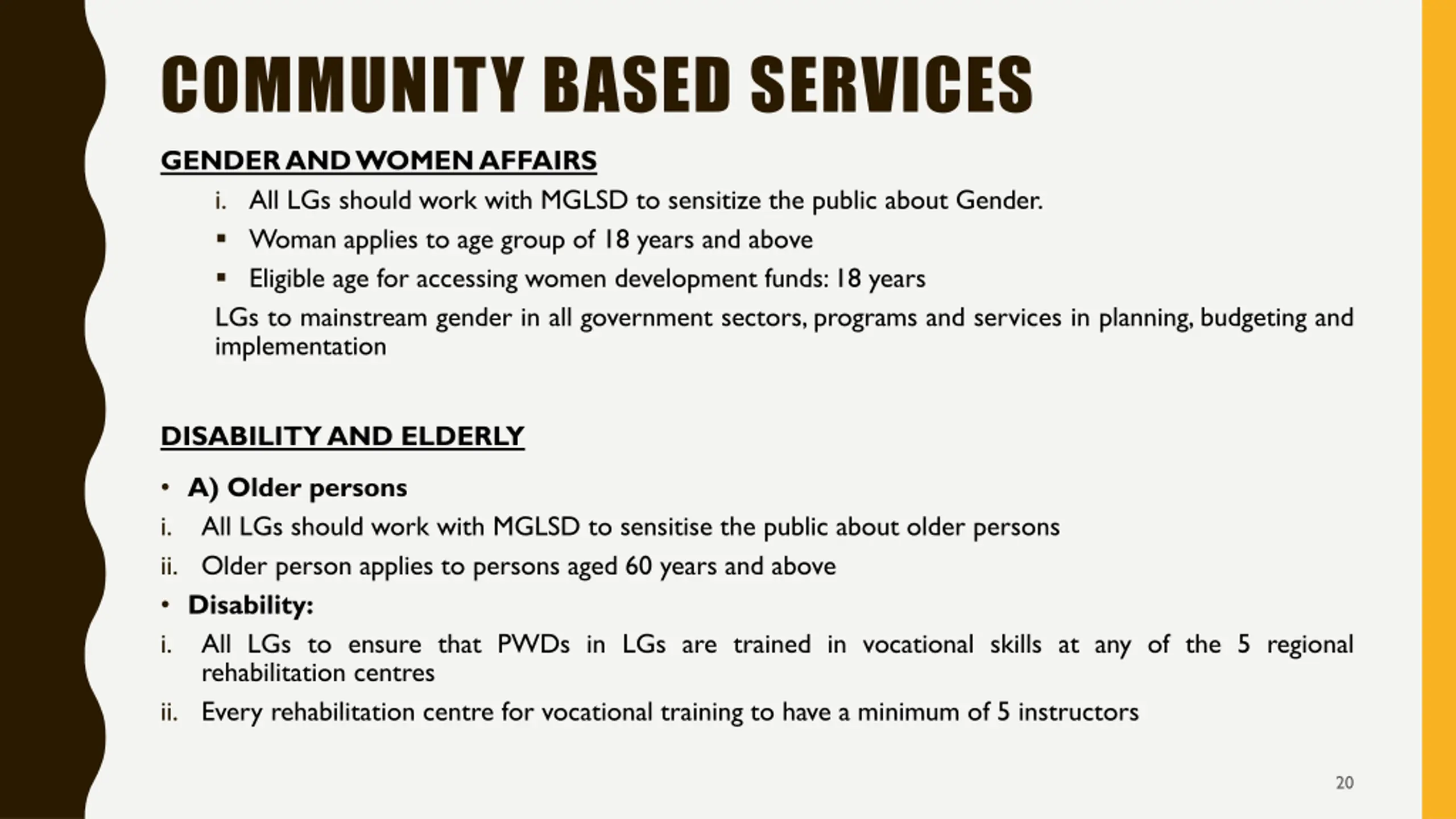 COMMUNITY BASED SERVICES

GENDER AND WOMEN AFFAIRS

i. All LGs should work with MGLSD to sensitize the public about Gender.

▪ Woman applies to age group of 18 years and above

▪ Eligible age for accessing women development funds: 18 years

LGs to mainstream gender in all government sectors, programs and services in planning, budgeting and implementation

DISABILITY AND ELDERLY

• A) Older persons

i. All LGs should work with MGLSD to sensitise the public about older persons

ii. Older person applies to persons aged 60 years and above

• Disability:

i. All LGs to ensure that PWDs in LGs are trained in vocational skills at any of the 5 regional rehabilitation centres

ii. Every rehabilitation centre for vocational training to have a minimum of 5 instructors

20